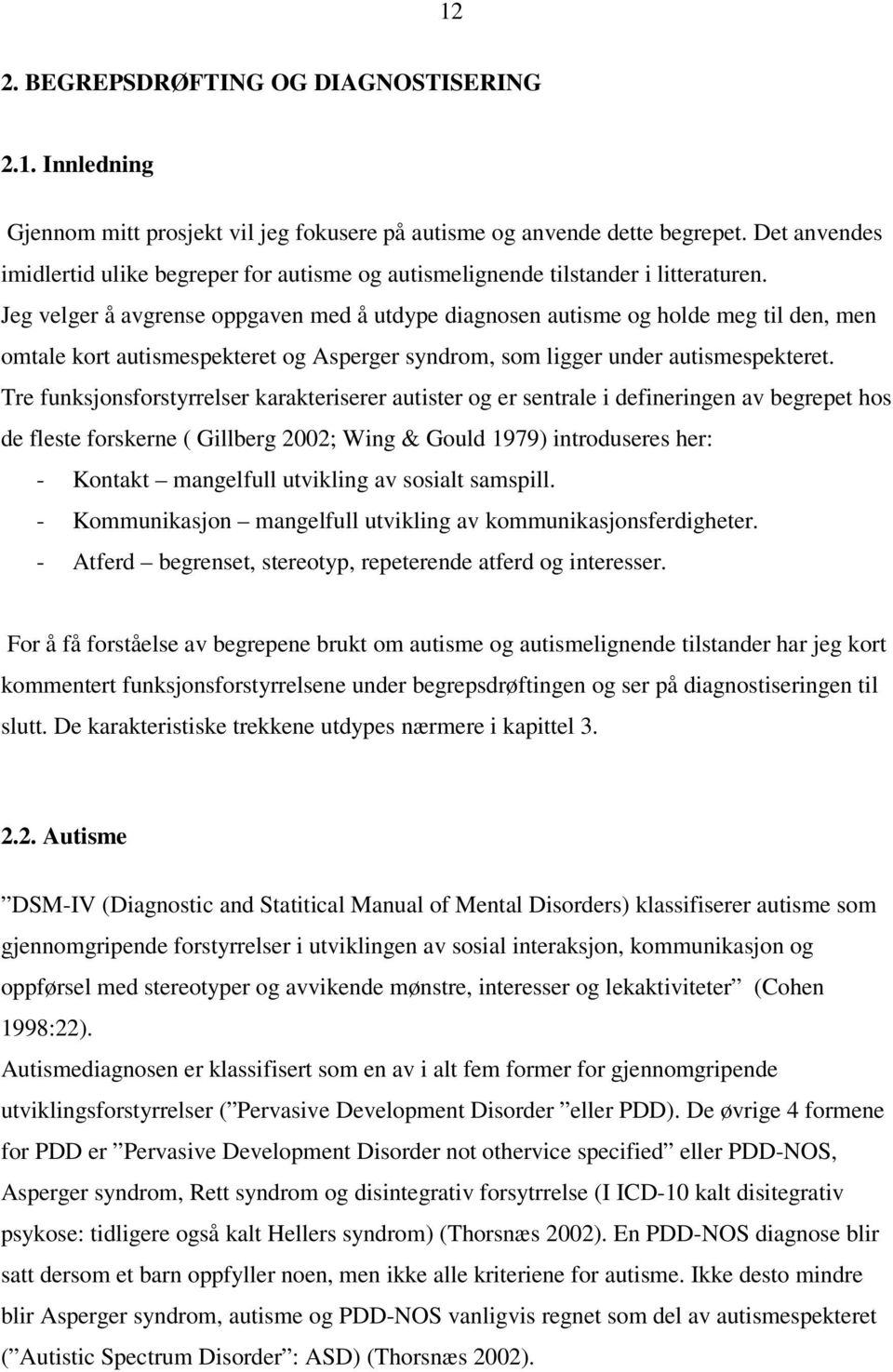 12

2. BEGREPSDRØFTING OG DIAGNOSTISERING

2.1. Innledning

Gjennom mitt prosjekt vil jeg fokusere på autisme og anvende dette begrepet. Det anvendes imidlertid ulike begreper for autisme og autismelignende tilstander i litteraturen. Jeg velger å avgrense oppgaven med å utdype diagnosen autisme og holde meg til den, men omtale kort autismespekteret og Asperger syndrom, som ligger under autismespekteret. Tre funksjonsforstyrrelser karakteriserer autister og er sentrale i defineringen av begrepet hos de fleste forskerne ( Gillberg 2002; Wing & Gould 1979) introduseres her:
- Kontakt – mangelfull utvikling av sosialt samspill.
- Kommunikasjon – mangelfull utvikling av kommunikasjonsferdigheter.
- Atferd – begrenset, stereotyp, repeterende atferd og interesser.

For å få forståelse av begrepene brukt om autisme og autismelignende tilstander har jeg kort kommentert funksjonsforstyrrelsene under begrepsdrøftingen og ser på diagnostiseringen til slutt. De karakteristiske trekkene utdypes nærmere i kapittel 3.

2.2. Autisme

”DSM-IV (Diagnostic and Statitical Manual of Mental Disorders) klassifiserer autisme som gjennomgripende forstyrrelser i utviklingen av sosial interaksjon, kommunikasjon og oppførsel med stereotyper og avvikende mønstre, interesser og lekaktiviteter” (Cohen 1998:22).
Autismediagnosen er klassifisert som en av i alt fem former for gjennomgripende utviklingsforstyrrelser (”Pervasive Development Disorder ”eller PDD). De øvrige 4 formene for PDD er ”Pervasive Development Disorder not othervice specified” eller PDD-NOS, Asperger syndrom, Rett syndrom og disintegrativ forsytrrelse (I ICD-10 kalt disitegrativ psykose: tidligere også kalt Hellers syndrom) (Thorsnæs 2002). En PDD-NOS diagnose blir satt dersom et barn oppfyller noen, men ikke alle kriteriene for autisme. Ikke desto mindre blir Asperger syndrom, autisme og PDD-NOS vanligvis regnet som del av autismespekteret (”Autistic Spectrum Disorder”: ASD) (Thorsnæs 2002).